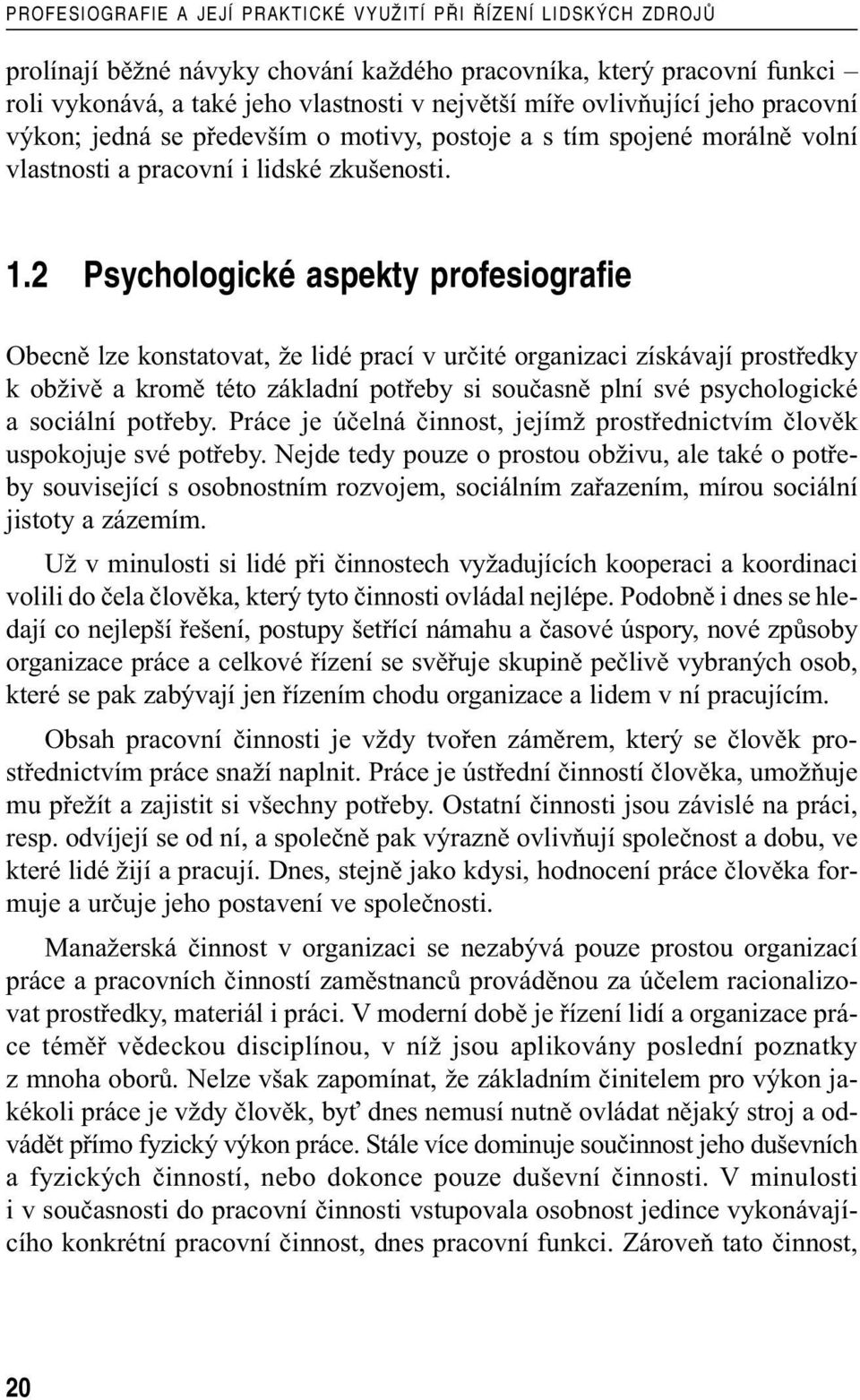 PROFESIOGRAFIE A JEJÍ PRAKTICKÉ VYUŽITÍ PŘI ŘÍZENÍ LIDSKÝCH ZDROJŮ

prolínají běžné návyky chování každého pracovníka, který pracovní funkci – roli vykonává, a také jeho vlastnosti v největší míře ovlivňující jeho pracovní výkon; jedná se především o motivy, postoje a s tím spojené morálně volní vlastnosti a pracovní i lidské zkušenosti.

1.2 Psychologické aspekty profesiografie

Obecně lze konstatovat, že lidé prací v určité organizaci získávají prostředky k obživě a kromě této základní potřeby si současně plní své psychologické a sociální potřeby. Práce je účelná činnost, jejímž prostřednictvím člověk uspokojuje své potřeby. Nejde tedy pouze o prostou obživu, ale také o potřeby související s osobnostním rozvojem, sociálním zařazením, mírou sociální jistoty a zázemím.

Už v minulosti si lidé při činnostech vyžadujících kooperaci a koordinaci volili do čela člověka, který tyto činnosti ovládal nejlépe. Podobně i dnes se hledají co nejlepší řešení, postupy šetřící námahu a časové úspory, nové způsoby organizace práce a celkové řízení se svěřuje skupině pečlivě vybraných osob, které se pak zabývají jen řízením chodu organizace a lidem v ní pracujícím.

Obsah pracovní činnosti je vždy tvořen záměrem, který se člověk prostřednictvím práce snaží naplnit. Práce je ústřední činností člověka, umožňuje mu přežít a zajistit si všechny potřeby. Ostatní činnosti jsou závislé na práci, resp. odvíjejí se od ní, a společně pak výrazně ovlivňují společnost a dobu, ve které lidé žijí a pracují. Dnes, stejně jako kdysi, hodnocení práce člověka formuje a určuje jeho postavení ve společnosti.

Manažerská činnost v organizaci se nezabývá pouze prostou organizací práce a pracovních činností zaměstnanců prováděnou za účelem racionalizovat prostředky, materiál i práci. V moderní době je řízení lidí a organizace práce téměř vědeckou disciplínou, v níž jsou aplikovány poslední poznatky z mnoha oborů. Nelze však zapomínat, že základním činitelem pro výkon jakékoli práce je vždy člověk, byť dnes nemusí nutně ovládat nějaký stroj a odvádět přímo fyzický výkon práce. Stále více dominuje součinnost jeho duševních a fyzických činností, nebo dokonce pouze duševní činnosti. V minulosti i v současnosti do pracovní činnosti vstupovala osobnost jedince vykonávajícího konkrétní pracovní činnost, dnes pracovní funkci. Zároveň tato činnost,

20